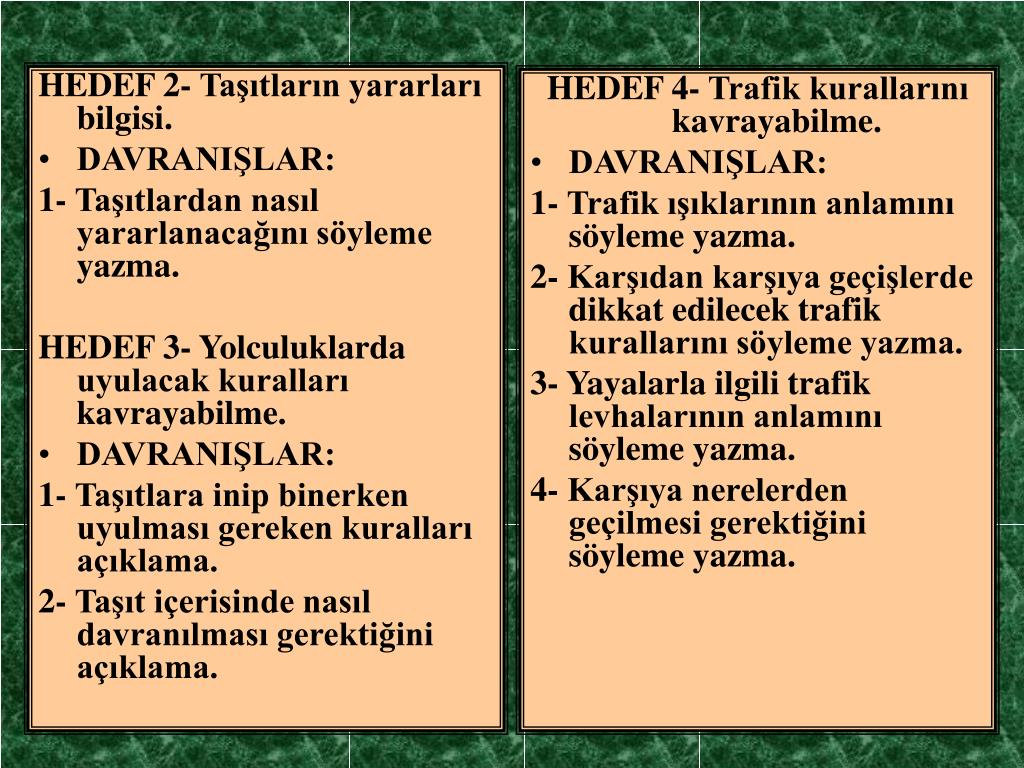 HEDEF 2- Taşıtların yararları bilgisi.

• DAVRANIŞLAR:

1- Taşıtlardan nasıl yararlanacağını söyleme yazma.

HEDEF 3- Yolculuklarda uyulacak kuralları kavrayabilme.

• DAVRANIŞLAR:

1- Taşıtlara inip binerken uyulması gereken kuralları açıklama.

2- Taşıt içerisinde nasıl davranılması gerektiğini açıklama.

HEDEF 4- Trafik kurallarını kavrayabilme.

• DAVRANIŞLAR:

1- Trafik ışıklarının anlamını söyleme yazma.

2- Karşıdan karşıya geçişlerde dikkat edilecek trafik kurallarını söyleme yazma.

3- Yayalarla ilgili trafik levhalarının anlamını söyleme yazma.

4- Karşıya nerelerden geçilmesi gerektiğini söyleme yazma.